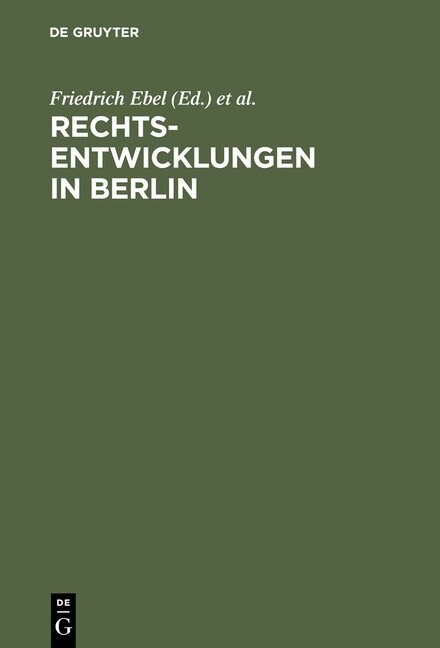 DE GRUYTER

Friedrich Ebel (Ed.) et al.

RECHTSENTWICKLUNGEN IN BERLIN

DE
G